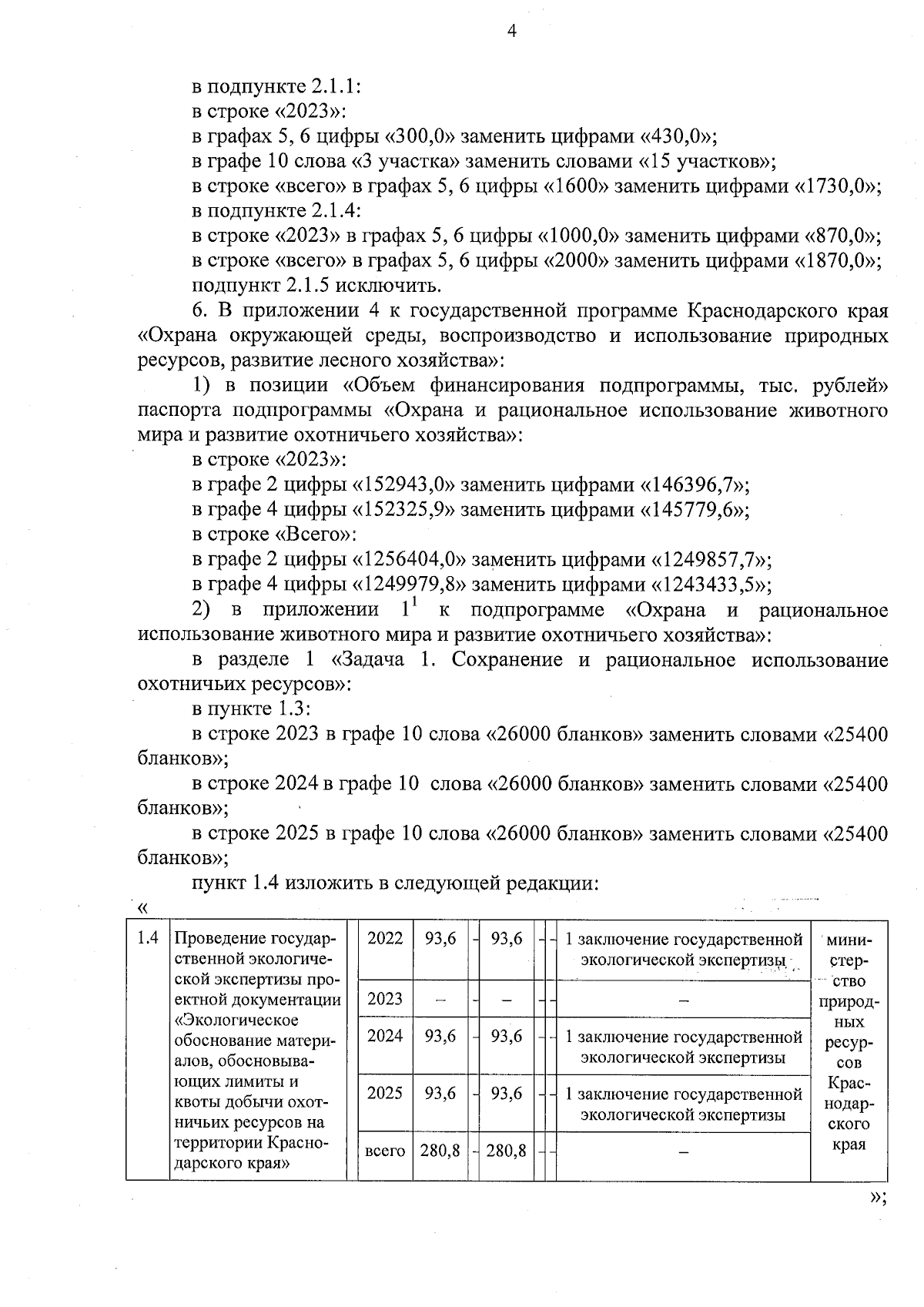 4

в подпункте 2.1.1:
в строке «2023»:
в графах 5, 6 цифры «300,0» заменить цифрами «430,0»;
в графе 10 слова «3 участка» заменить словами «15 участков»;
в строке «всего» в графах 5, 6 цифры «1600» заменить цифрами «1730,0»;
в подпункте 2.1.4:
в строке «2023» в графах 5, 6 цифры «1000,0» заменить цифрами «870,0»;
в строке «всего» в графах 5, 6 цифры «2000» заменить цифрами «1870,0»;
подпункт 2.1.5 исключить.

6. В приложении 4 к государственной программе Краснодарского края «Охрана окружающей среды, воспроизводство и использование природных ресурсов, развитие лесного хозяйства»:

1) в позиции «Объем финансирования подпрограммы, тыс. рублей» паспорта подпрограммы «Охрана и рациональное использование животного мира и развитие охотничьего хозяйства»:
в строке «2023»:
в графе 2 цифры «152943,0» заменить цифрами «146396,7»;
в графе 4 цифры «152325,9» заменить цифрами «145779,6»;
в строке «Всего»:
в графе 2 цифры «1256404,0» заменить цифрами «1249857,7»;
в графе 4 цифры «1249979,8» заменить цифрами «1243433,5»;

2) в приложении $1^1$ к подпрограмме «Охрана и рациональное использование животного мира и развитие охотничьего хозяйства»:
в разделе 1 «Задача 1. Сохранение и рациональное использование охотничьих ресурсов»:
в пункте 1.3:
в строке 2023 в графе 10 слова «26000 бланков» заменить словами «25400 бланков»;
в строке 2024 в графе 10 слова «26000 бланков» заменить словами «25400 бланков»;
в строке 2025 в графе 10 слова «26000 бланков» заменить словами «25400 бланков»;
пункт 1.4 изложить в следующей редакции:
«

| 1.4 | Проведение государственной экологической экспертизы проектной документации «Экологическое обоснование материалов, обосновывающих лимиты и квоты добычи охотничьих ресурсов на территории Краснодарского края» | | 2022 | 93,6 | - | 93,6 | - | - | 1 заключение государственной экологической экспертизы | министерство природных ресурсов Краснодарского края |
|---|---|---|---|---|---|---|---|---|---|---|
| | | | 2023 | – | - | – | - | - | – | |
| | | | 2024 | 93,6 | - | 93,6 | - | - | 1 заключение государственной экологической экспертизы | |
| | | | 2025 | 93,6 | - | 93,6 | - | - | 1 заключение государственной экологической экспертизы | |
| | | | всего | 280,8 | - | 280,8 | - | - | – | |

»;